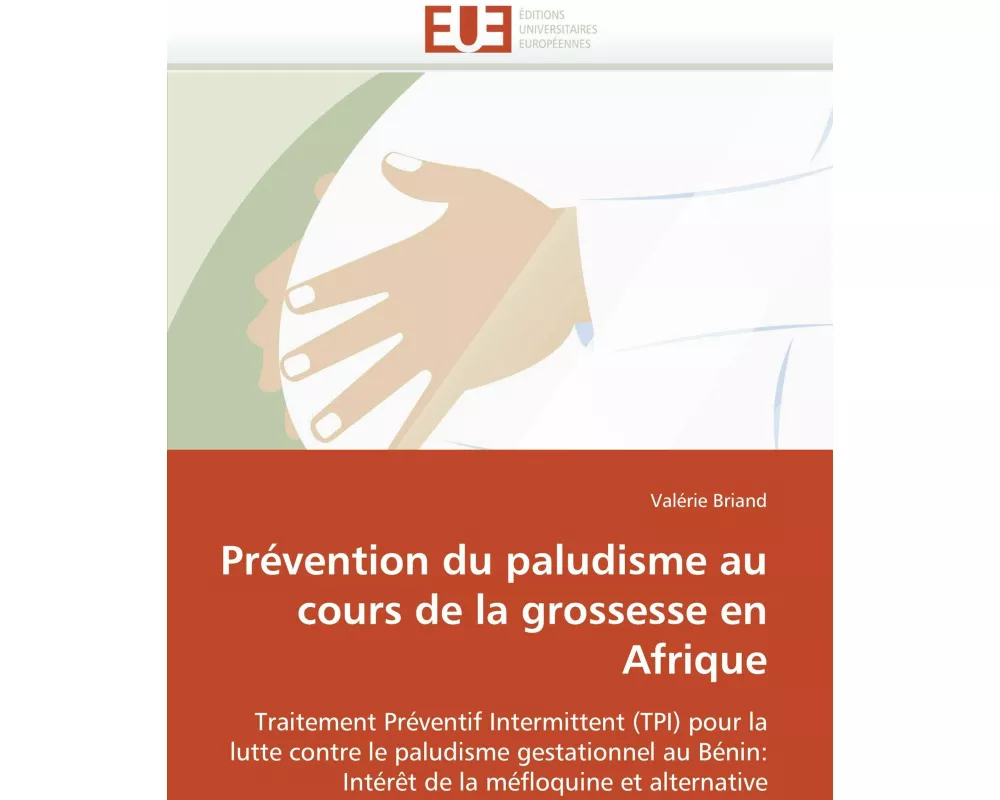 EUE ÉDITIONS UNIVERSITAIRES EUROPÉENNES

Valérie Briand

Prévention du paludisme au cours de la grossesse en Afrique

Traitement Préventif Intermittent (TPI) pour la lutte contre le paludisme gestationnel au Bénin: Intérêt de la méfloquine et alternative